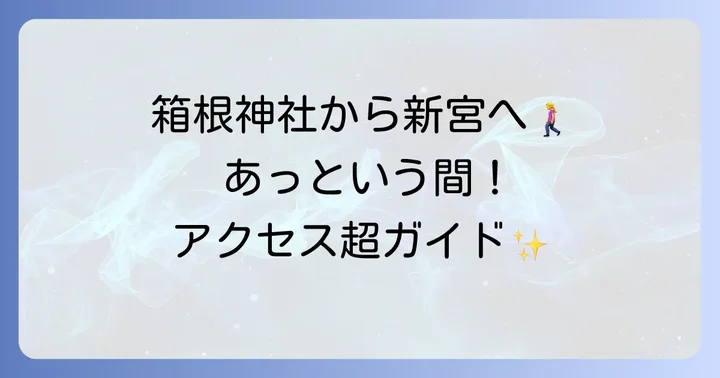 箱根神社から新宮へ🚶‍♀️
あっという間！
アクセス超ガイド✨